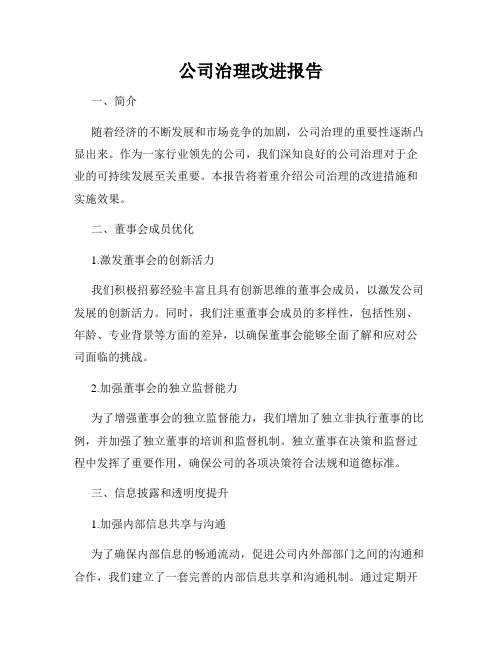 公司治理改进报告

一、简介

随着经济的不断发展和市场竞争的加剧，公司治理的重要性逐渐凸显出来。作为一家行业领先的公司，我们深知良好的公司治理对于企业的可持续发展至关重要。本报告将着重介绍公司治理的改进措施和实施效果。

二、董事会成员优化

1.激发董事会的创新活力

我们积极招募经验丰富且具有创新思维的董事会成员，以激发公司发展的创新活力。同时，我们注重董事会成员的多样性，包括性别、年龄、专业背景等方面的差异，以确保董事会能够全面了解和应对公司面临的挑战。

2.加强董事会的独立监督能力

为了增强董事会的独立监督能力，我们增加了独立非执行董事的比例，并加强了独立董事的培训和监督机制。独立董事在决策和监督过程中发挥了重要作用，确保公司的各项决策符合法规和道德标准。

三、信息披露和透明度提升

1.加强内部信息共享与沟通

为了确保内部信息的畅通流动，促进公司内外部部门之间的沟通和合作，我们建立了一套完善的内部信息共享和沟通机制。通过定期开